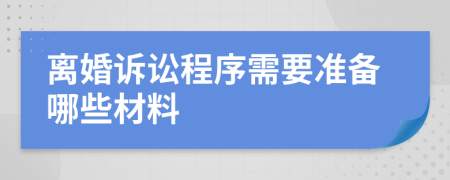 离婚诉讼程序需要准备哪些材料